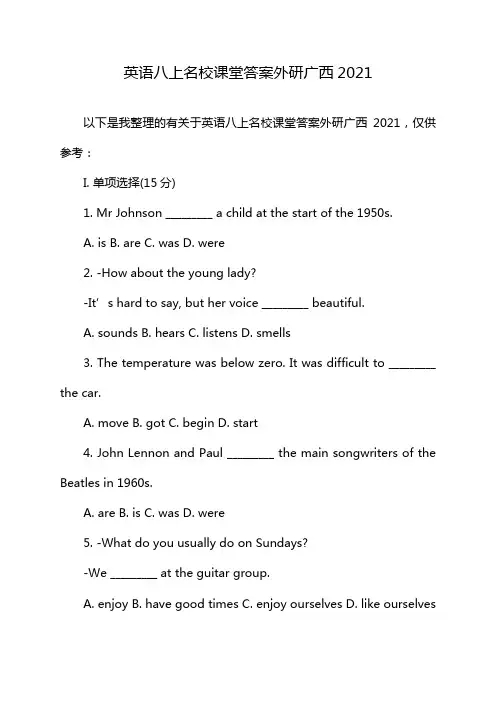 英语八上名校课堂答案外研广西 2021

以下是我整理的有关于英语八上名校课堂答案外研广西 2021，仅供参考：

I. 单项选择(15 分)

1. Mr Johnson ________ a child at the start of the 1950s.

A. is B. are C. was D. were

2. -How about the young lady?

-It' s hard to say, but her voice ________ beautiful.

A. sounds B. hears C. listens D. smells

3. The temperature was below zero. It was difficult to ________ the car.

A. move B. got C. begin D. start

4. John Lennon and Paul ________ the main songwriters of the Beatles in 1960s.

A. are B. is C. was D. were

5. -What do you usually do on Sundays?

-We ________ at the guitar group.

A. enjoy B. have good times C. enjoy ourselves D. like ourselves